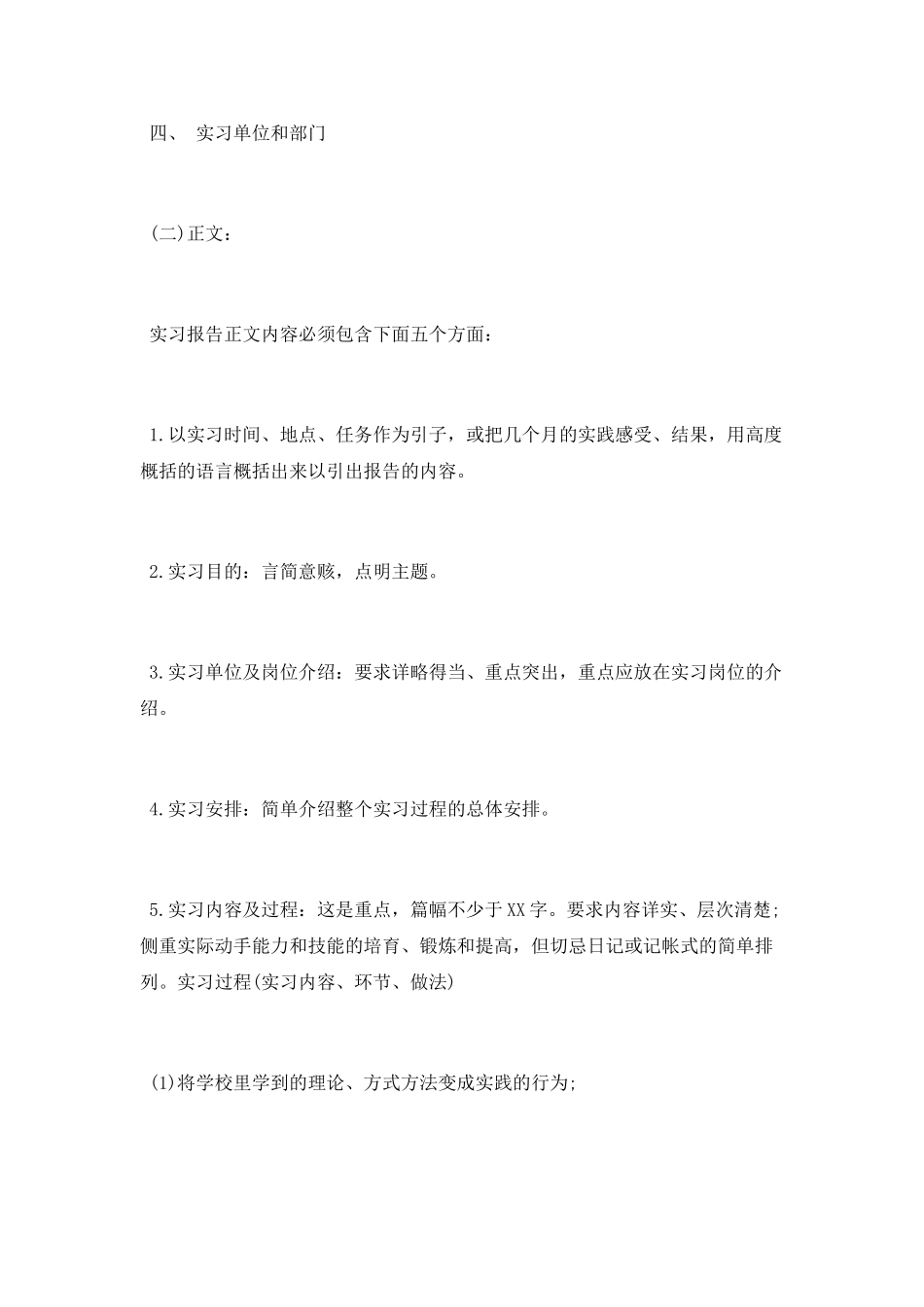 四、 实习单位和部门

(二)正文：

实习报告正文内容必须包含下面五个方面：

1.以实习时间、地点、任务作为引子，或把几个月的实践感受、结果，用高度概括的语言概括出来以引出报告的内容。

2.实习目的：言简意赅，点明主题。

3.实习单位及岗位介绍：要求详略得当、重点突出，重点应放在实习岗位的介绍。

4.实习安排：简单介绍整个实习过程的总体安排。

5.实习内容及过程：这是重点，篇幅不少于XX字。要求内容详实、层次清楚;侧重实际动手能力和技能的培育、锻炼和提高，但切忌日记或记帐式的简单排列。实习过程(实习内容、环节、做法)

(1)将学校里学到的理论、方式方法变成实践的行为;